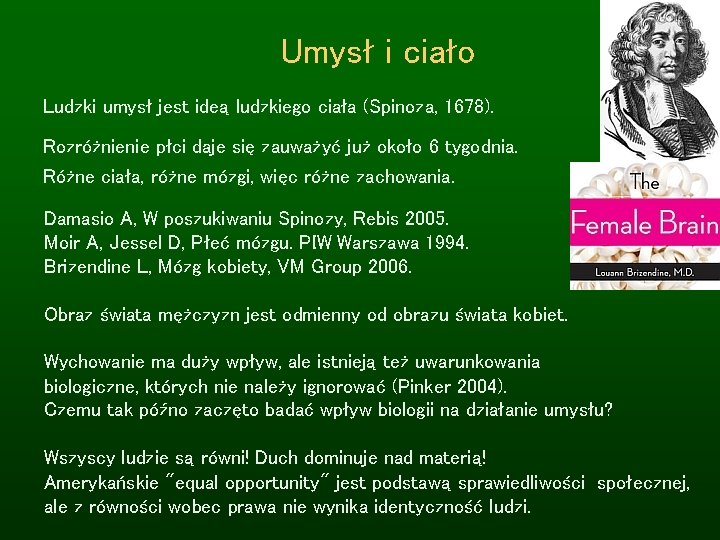 Umysł i ciało

Ludzki umysł jest ideą ludzkiego ciała (Spinoza, 1678).

Rozróżnienie płci daje się zauważyć już około 6 tygodnia.

Różne ciała, różne mózgi, więc różne zachowania.

Damasio A, W poszukiwaniu Spinozy, Rebis 2005.
Moir A, Jessel D, Płeć mózgu. PIW Warszawa 1994.
Brizendine L, Mózg kobiety, VM Group 2006.

Obraz świata mężczyzn jest odmienny od obrazu świata kobiet.

Wychowanie ma duży wpływ, ale istnieją też uwarunkowania biologiczne, których nie należy ignorować (Pinker 2004).
Czemu tak późno zaczęto badać wpływ biologii na działanie umysłu?

Wszyscy ludzie są równi! Duch dominuje nad materią!
Amerykańskie "equal opportunity" jest podstawą sprawiedliwości społecznej, ale z równości wobec prawa nie wynika identyczność ludzi.

The
Female Brain
Louann Brizendine, M.D.